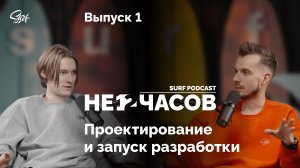 Surf

Выпуск 1

SURF PODCAST

НЕ 12 ЧАСОВ

Проектирование и запуск разработки